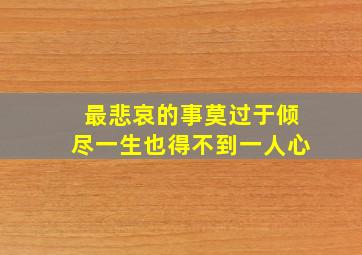 最悲哀的事莫过于倾尽一生也得不到一人心